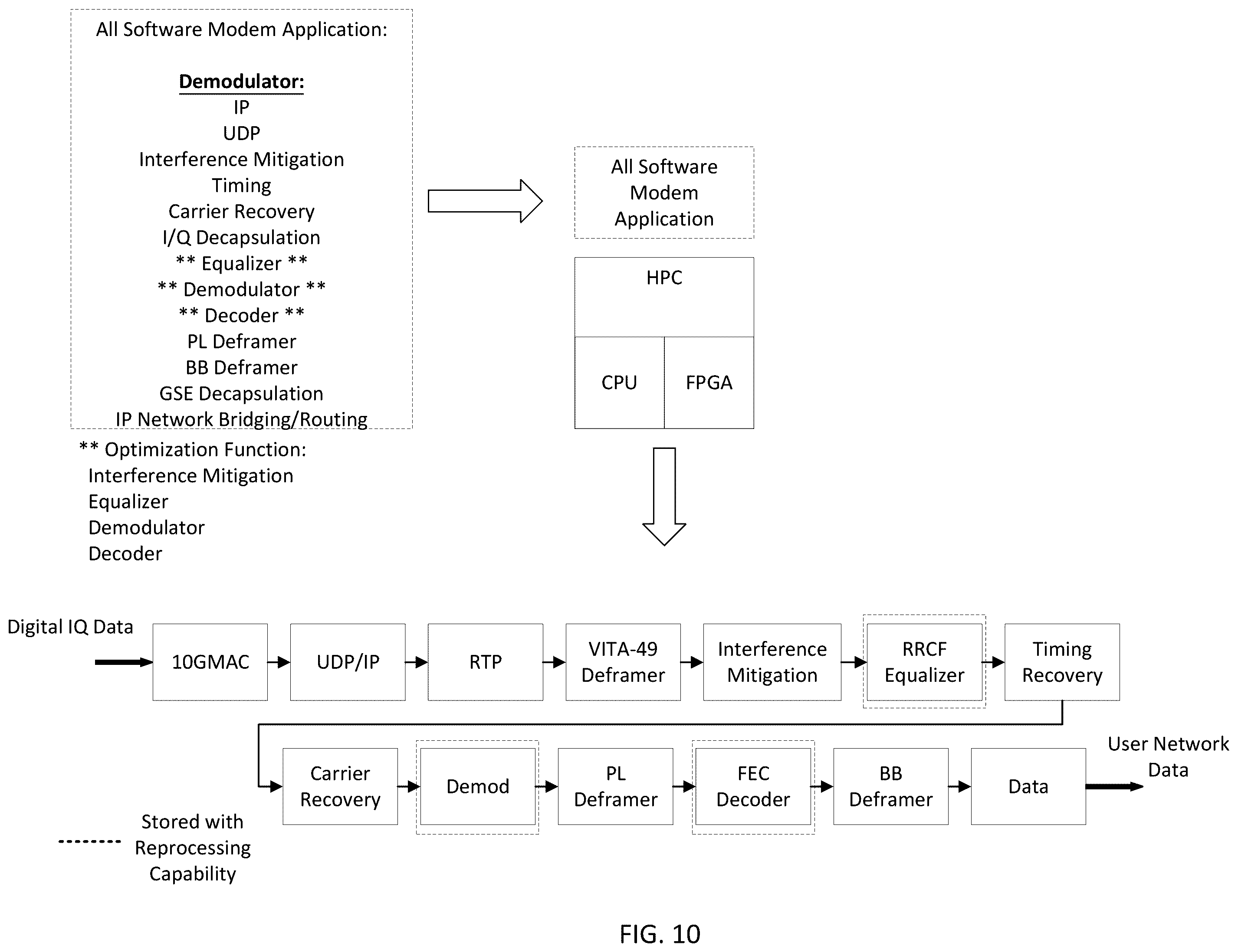 All Software Modem Application:

Demodulator:
IP
UDP
Interference Mitigation
Timing
Carrier Recovery
I/Q Decapsulation
** Equalizer **
** Demodulator **
** Decoder **
PL Deframer
BB Deframer
GSE Decapsulation
IP Network Bridging/Routing

** Optimization Function:
Interference Mitigation
Equalizer
Demodulator
Decoder

All Software Modem Application

HPC

CPU

FPGA

Digital IQ Data

10GMAC

UDP/IP

RTP

VITA-49 Deframer

Interference Mitigation

RRCF Equalizer

Timing Recovery

Carrier Recovery

Demod

PL Deframer

FEC Decoder

BB Deframer

Data

User Network Data

Stored with Reprocessing Capability

FIG. 10